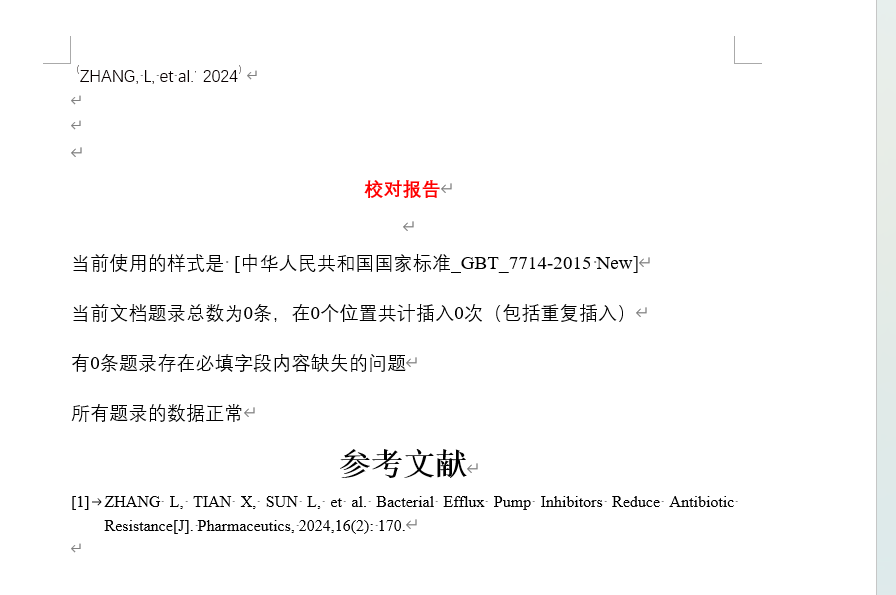 (ZHANG, L, et al. 2024)

校对报告

当前使用的样式是 [中华人民共和国国家标准_GBT_7714-2015 New]

当前文档题录总数为0条，在0个位置共计插入0次（包括重复插入）

有0条题录存在必填字段内容缺失的问题

所有题录的数据正常

参考文献

[1] ZHANG L, TIAN X, SUN L, et al. Bacterial Efflux Pump Inhibitors Reduce Antibiotic Resistance[J]. Pharmaceutics, 2024,16(2): 170.